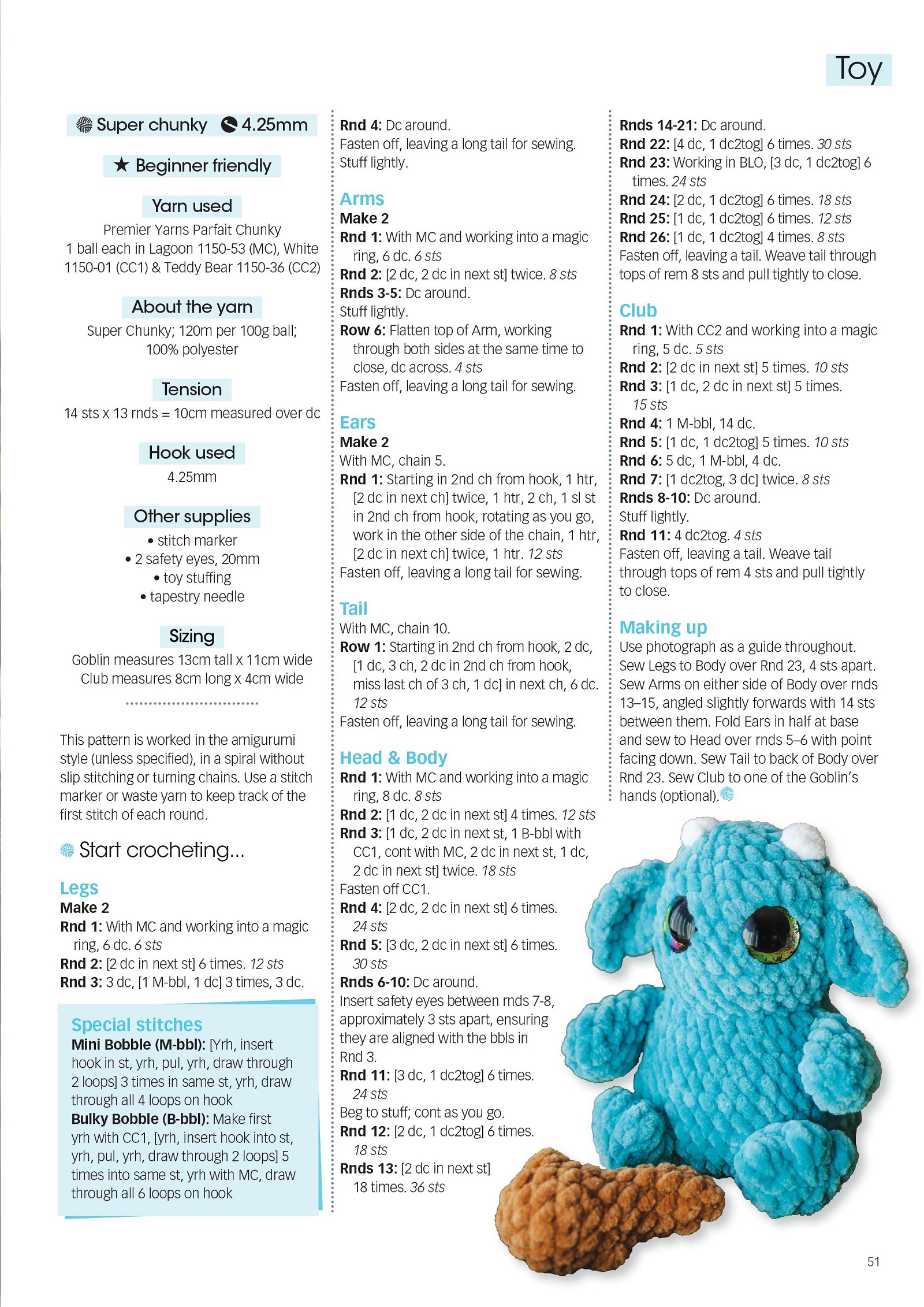 Toy

Super chunky 4.25mm

★ Beginner friendly

Yarn used
Premier Yarns Parfait Chunky
1 ball each in Lagoon 1150-53 (MC), White 1150-01 (CC1) & Teddy Bear 1150-36 (CC2)

About the yarn
Super Chunky; 120m per 100g ball; 100% polyester

Tension
14 sts x 13 rnds = 10cm measured over dc

Hook used
4.25mm

Other supplies
• stitch marker
• 2 safety eyes, 20mm
• toy stuffing
• tapestry needle

Sizing
Goblin measures 13cm tall x 11cm wide
Club measures 8cm long x 4cm wide

This pattern is worked in the amigurumi style (unless specified), in a spiral without slip stitching or turning chains. Use a stitch marker or waste yarn to keep track of the first stitch of each round.

Start crocheting...

Legs
Make 2
Rnd 1: With MC and working into a magic ring, 6 dc. 6 sts
Rnd 2: [2 dc in next st] 6 times. 12 sts
Rnd 3: 3 dc, [1 M-bbl, 1 dc] 3 times, 3 dc.

Special stitches
Mini Bobble (M-bbl): [Yrh, insert hook in st, yrh, pul, yrh, draw through 2 loops] 3 times in same st, yrh, draw through all 4 loops on hook
Bulky Bobble (B-bbl): Make first yrh with CC1, [yrh, insert hook into st, yrh, pul, yrh, draw through 2 loops] 5 times into same st, yrh with MC, draw through all 6 loops on hook

Rnd 4: Dc around.
Fasten off, leaving a long tail for sewing.
Stuff lightly.

Arms
Make 2
Rnd 1: With MC and working into a magic ring, 6 dc. 6 sts
Rnd 2: [2 dc, 2 dc in next st] twice. 8 sts
Rnds 3-5: Dc around.
Stuff lightly.
Row 6: Flatten top of Arm, working through both sides at the same time to close, dc across. 4 sts
Fasten off, leaving a long tail for sewing.

Ears
Make 2
With MC, chain 5.
Rnd 1: Starting in 2nd ch from hook, 1 htr, [2 dc in next ch] twice, 1 htr, 2 ch, 1 sl st in 2nd ch from hook, rotating as you go, work in the other side of the chain, 1 htr, [2 dc in next ch] twice, 1 htr. 12 sts
Fasten off, leaving a long tail for sewing.

Tail
With MC, chain 10.
Row 1: Starting in 2nd ch from hook, 2 dc, [1 dc, 3 ch, 2 dc in 2nd ch from hook, miss last ch of 3 ch, 1 dc] in next ch, 6 dc. 12 sts
Fasten off, leaving a long tail for sewing.

Head & Body
Rnd 1: With MC and working into a magic ring, 8 dc. 8 sts
Rnd 2: [1 dc, 2 dc in next st] 4 times. 12 sts
Rnd 3: [1 dc, 2 dc in next st, 1 B-bbl with CC1, cont with MC, 2 dc in next st, 1 dc, 2 dc in next st] twice. 18 sts
Fasten off CC1.
Rnd 4: [2 dc, 2 dc in next st] 6 times. 24 sts
Rnd 5: [3 dc, 2 dc in next st] 6 times. 30 sts
Rnds 6-10: Dc around.
Insert safety eyes between rnds 7-8, approximately 3 sts apart, ensuring they are aligned with the bbls in Rnd 3.
Rnd 11: [3 dc, 1 dc2tog] 6 times. 24 sts
Beg to stuff; cont as you go.
Rnd 12: [2 dc, 1 dc2tog] 6 times. 18 sts
Rnds 13: [2 dc in next st] 18 times. 36 sts

Rnds 14-21: Dc around.
Rnd 22: [4 dc, 1 dc2tog] 6 times. 30 sts
Rnd 23: Working in BLO, [3 dc, 1 dc2tog] 6 times. 24 sts
Rnd 24: [2 dc, 1 dc2tog] 6 times. 18 sts
Rnd 25: [1 dc, 1 dc2tog] 6 times. 12 sts
Rnd 26: [1 dc, 1 dc2tog] 4 times. 8 sts
Fasten off, leaving a tail. Weave tail through tops of rem 8 sts and pull tightly to close.

Club
Rnd 1: With CC2 and working into a magic ring, 5 dc. 5 sts
Rnd 2: [2 dc in next st] 5 times. 10 sts
Rnd 3: [1 dc, 2 dc in next st] 5 times. 15 sts
Rnd 4: 1 M-bbl, 14 dc.
Rnd 5: [1 dc, 1 dc2tog] 5 times. 10 sts
Rnd 6: 5 dc, 1 M-bbl, 4 dc.
Rnd 7: [1 dc2tog, 3 dc] twice. 8 sts
Rnds 8-10: Dc around.
Stuff lightly.
Rnd 11: 4 dc2tog. 4 sts
Fasten off, leaving a tail. Weave tail through tops of rem 4 sts and pull tightly to close.

Making up
Use photograph as a guide throughout. Sew Legs to Body over Rnd 23, 4 sts apart. Sew Arms on either side of Body over rnds 13–15, angled slightly forwards with 14 sts between them. Fold Ears in half at base and sew to Head over rnds 5–6 with point facing down. Sew Tail to back of Body over Rnd 23. Sew Club to one of the Goblin's hands (optional).

51